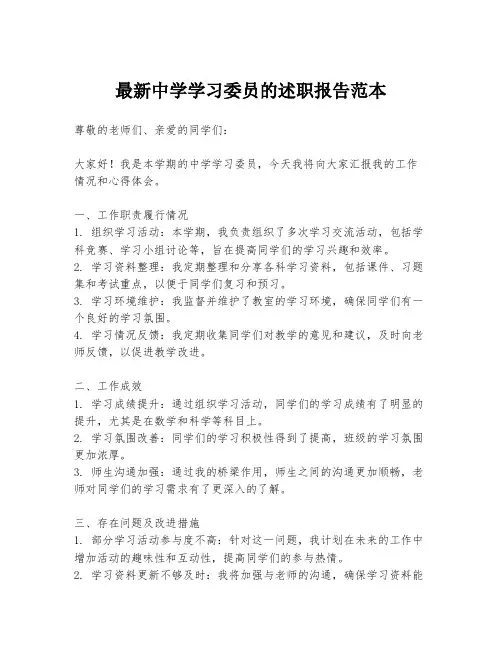 最新中学学习委员的述职报告范本

尊敬的老师们、亲爱的同学们：

大家好！我是本学期的中学学习委员，今天我将向大家汇报我的工作情况和心得体会。

一、工作职责履行情况
1. 组织学习活动：本学期，我负责组织了多次学习交流活动，包括学科竞赛、学习小组讨论等，旨在提高同学们的学习兴趣和效率。
2. 学习资料整理：我定期整理和分享各科学习资料，包括课件、习题集和考试重点，以便于同学们复习和预习。
3. 学习环境维护：我监督并维护了教室的学习环境，确保同学们有一个良好的学习氛围。
4. 学习情况反馈：我定期收集同学们对教学的意见和建议，及时向老师反馈，以促进教学改进。

二、工作成效
1. 学习成绩提升：通过组织学习活动，同学们的学习成绩有了明显的提升，尤其是在数学和科学等科目上。
2. 学习氛围改善：同学们的学习积极性得到了提高，班级的学习氛围更加浓厚。
3. 师生沟通加强：通过我的桥梁作用，师生之间的沟通更加顺畅，老师对同学们的学习需求有了更深入的了解。

三、存在问题及改进措施
1. 部分学习活动参与度不高：针对这一问题，我计划在未来的工作中增加活动的趣味性和互动性，提高同学们的参与热情。
2. 学习资料更新不够及时：我将加强与老师的沟通，确保学习资料能